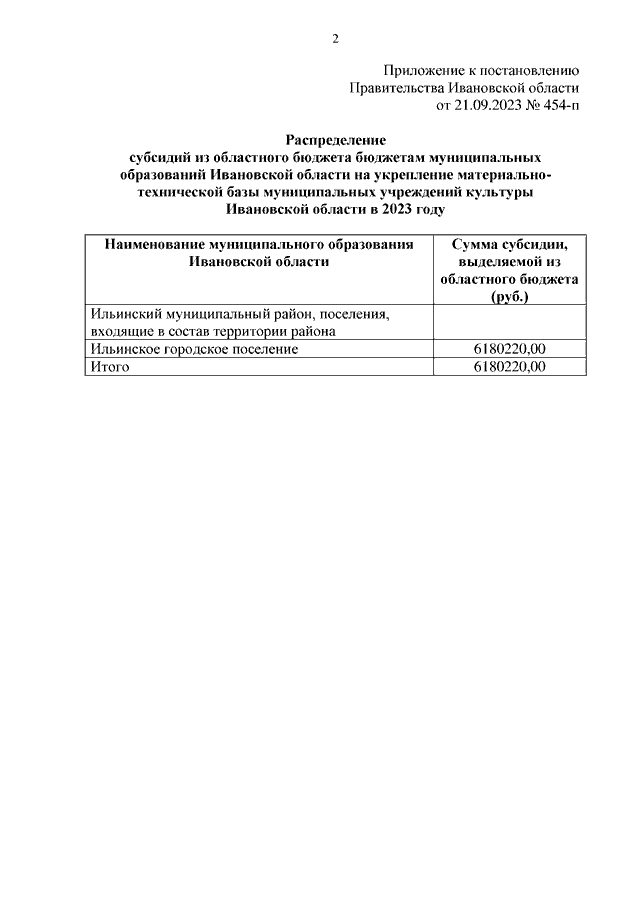 2

Приложение к постановлению
Правительства Ивановской области
от 21.09.2023 № 454-п

Распределение
субсидий из областного бюджета бюджетам муниципальных образований Ивановской области на укрепление материально-технической базы муниципальных учреждений культуры Ивановской области в 2023 году

| Наименование муниципального образования Ивановской области | Сумма субсидии, выделяемой из областного бюджета (руб.) |
|---|---|
| Ильинский муниципальный район, поселения, входящие в состав территории района | |
| Ильинское городское поселение | 6180220,00 |
| Итого | 6180220,00 |